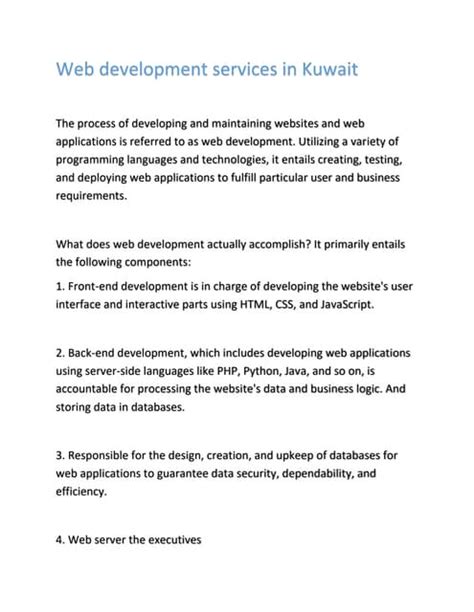 Web development services in Kuwait

The process of developing and maintaining websites and web applications is referred to as web development. Utilizing a variety of programming languages and technologies, it entails creating, testing, and deploying web applications to fulfill particular user and business requirements.

What does web development actually accomplish? It primarily entails the following components:

1. Front-end development is in charge of developing the website's user interface and interactive parts using HTML, CSS, and JavaScript.

2. Back-end development, which includes developing web applications using server-side languages like PHP, Python, Java, and so on, is accountable for processing the website's data and business logic. And storing data in databases.

3. Responsible for the design, creation, and upkeep of databases for web applications to guarantee data security, dependability, and efficiency.

4. Web server the executives